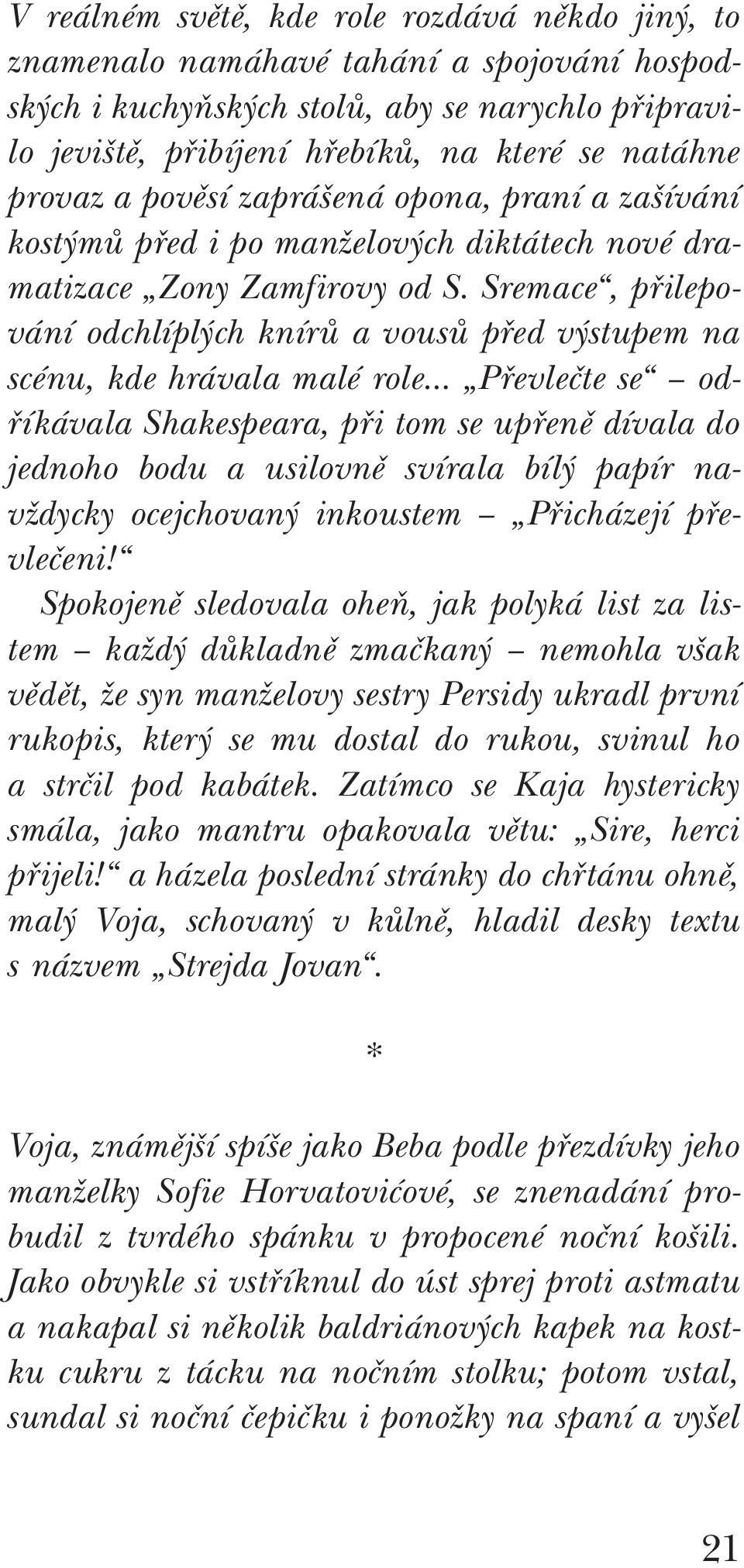 V reálném světě, kde role rozdává někdo jiný, to znamenalo namáhavé tahání a spojování hospodských i kuchyňských stolů, aby se narychlo připravilo jeviště, přibíjení hřebíků, na které se natáhne provaz a pověsí zaprášená opona, praní a zašívání kostýmů před i po manželových diktátech nové dramatizace „Zony Zamfirovy od S. Sremace“, přilepování odchlíplých knírů a vousů před výstupem na scénu, kde hrávala malé role... „Převlečte se“ – odříkávala Shakespeara, při tom se upřeně dívala do jednoho bodu a usilovně svírala bílý papír navždycky ocejchovaný inkoustem – „Přicházejí převlečeni!“

Spokojeně sledovala oheň, jak polyká list za listem – každý důkladně zmačkaný – nemohla však vědět, že syn manželovy sestry Persidy ukradl první rukopis, který se mu dostal do rukou, svinul ho a strčil pod kabátek. Zatímco se Kaja hystericky smála, jako mantru opakovala větu: „Sire, herci přijeli!“ a házela poslední stránky do chřtánu ohně, malý Voja, schovaný v kůlně, hladil desky textu s názvem „Strejda Jovan“.

*

Voja, známější spíše jako Beba podle přezdívky jeho manželky Sofie Horvatovićové, se znenadání probudil z tvrdého spánku v propocené noční košili. Jako obvykle si vstříknul do úst sprej proti astmatu a nakapal si několik baldriánových kapek na kostku cukru z tácku na nočním stolku; potom vstal, sundal si noční čepičku i ponožky na spaní a vyšel

21